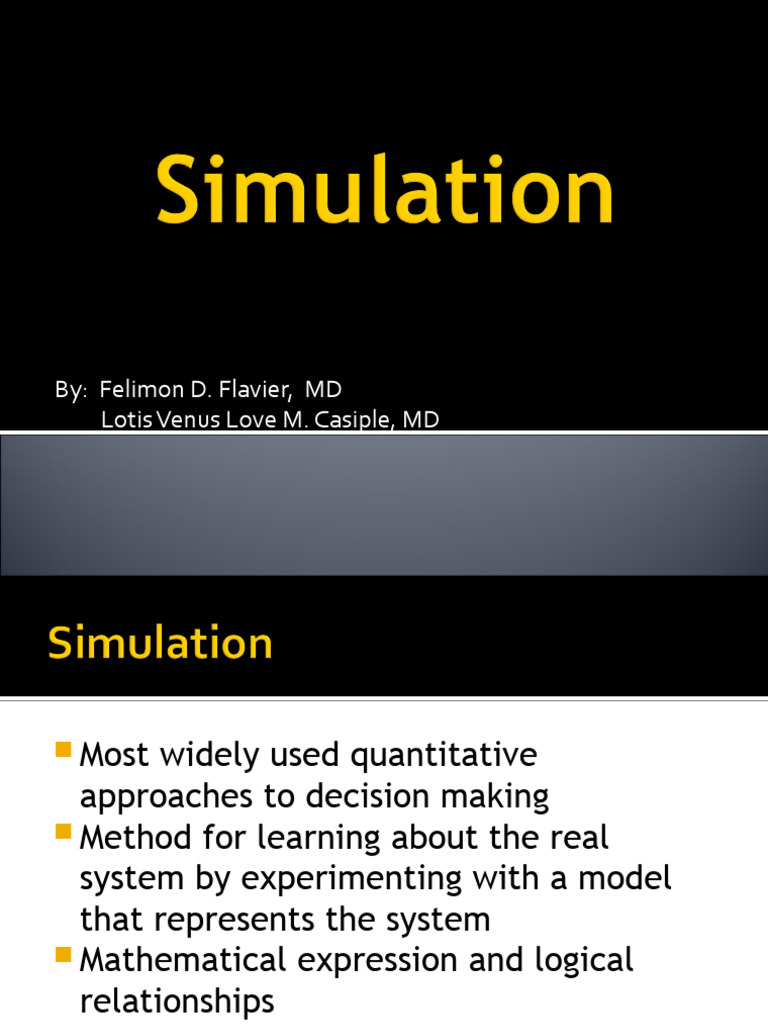 Simulation

By: Felimon D. Flavier, MD
Lotis Venus Love M. Casiple, MD

Simulation

• Most widely used quantitative approaches to decision making
• Method for learning about the real system by experimenting with a model that represents the system
• Mathematical expression and logical relationships